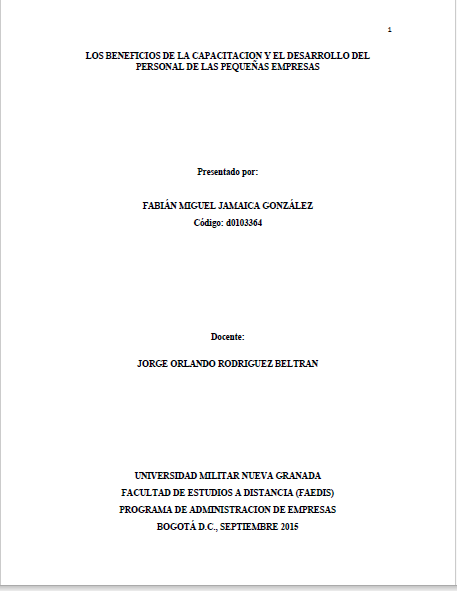 1

LOS BENEFICIOS DE LA CAPACITACION Y EL DESARROLLO DEL PERSONAL DE LAS PEQUEÑAS EMPRESAS

Presentado por:

FABIÁN MIGUEL JAMAICA GONZÁLEZ
Código: d0103364

Docente:

JORGE ORLANDO RODRIGUEZ BELTRAN

UNIVERSIDAD MILITAR NUEVA GRANADA
FACULTAD DE ESTUDIOS A DISTANCIA (FAEDIS)
PROGRAMA DE ADMINISTRACION DE EMPRESAS
BOGOTÁ D.C., SEPTIEMBRE 2015